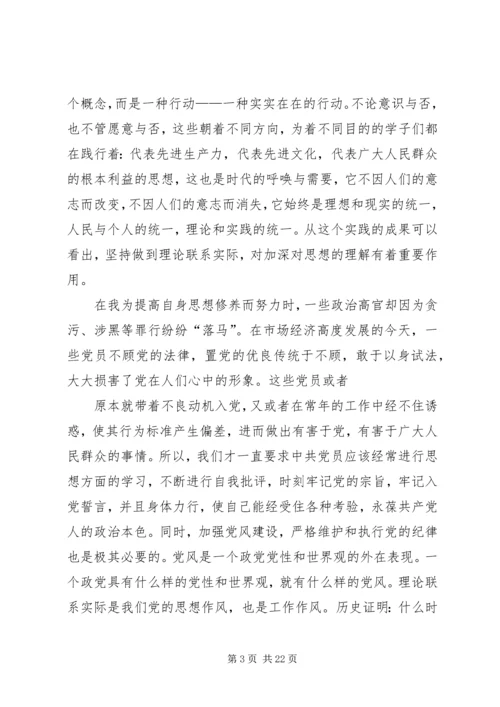 个概念，而是一种行动——一种实实在在的行动。不论意识与否，也不管愿意与否，这些朝着不同方向，为着不同目的的学子们都在践行着：代表先进生产力，代表先进文化，代表广大人民群众的根本利益的思想，这也是时代的呼唤与需要，它不因人们的意志而改变，不因人们的意志而消失，它始终是理想和现实的统一，人民与个人的统一，理论和实践的统一。从这个实践的成果可以看出，坚持做到理论联系实际，对加深对思想的理解有着重要作用。

在我为提高自身思想修养而努力时，一些政治高官却因为贪污、涉黑等罪行纷纷“落马”。在市场经济高度发展的今天，一些党员不顾党的法律，置党的优良传统于不顾，敢于以身试法，大大损害了党在人们心中的形象。这些党员或者

原本就带着不良动机入党，又或者在常年的工作中经不住诱惑，使其行为标准产生偏差，进而做出有害于党，有害于广大人民群众的事情。所以，我们才一直要求中共党员应该经常进行思想方面的学习，不断进行自我批评，时刻牢记党的宗旨，牢记入党誓言，并且身体力行，使自己能经受住各种考验，永葆共产党人的政治本色。同时，加强党风建设，严格维护和执行党的纪律也是极其必要的。党风是一个政党党性和世界观的外在表现。一个政党具有什么样的党性和世界观，就有什么样的党风。理论联系实际是我们党的思想作风，也是工作作风。历史证明：什么时

第 3 页 共 22 页